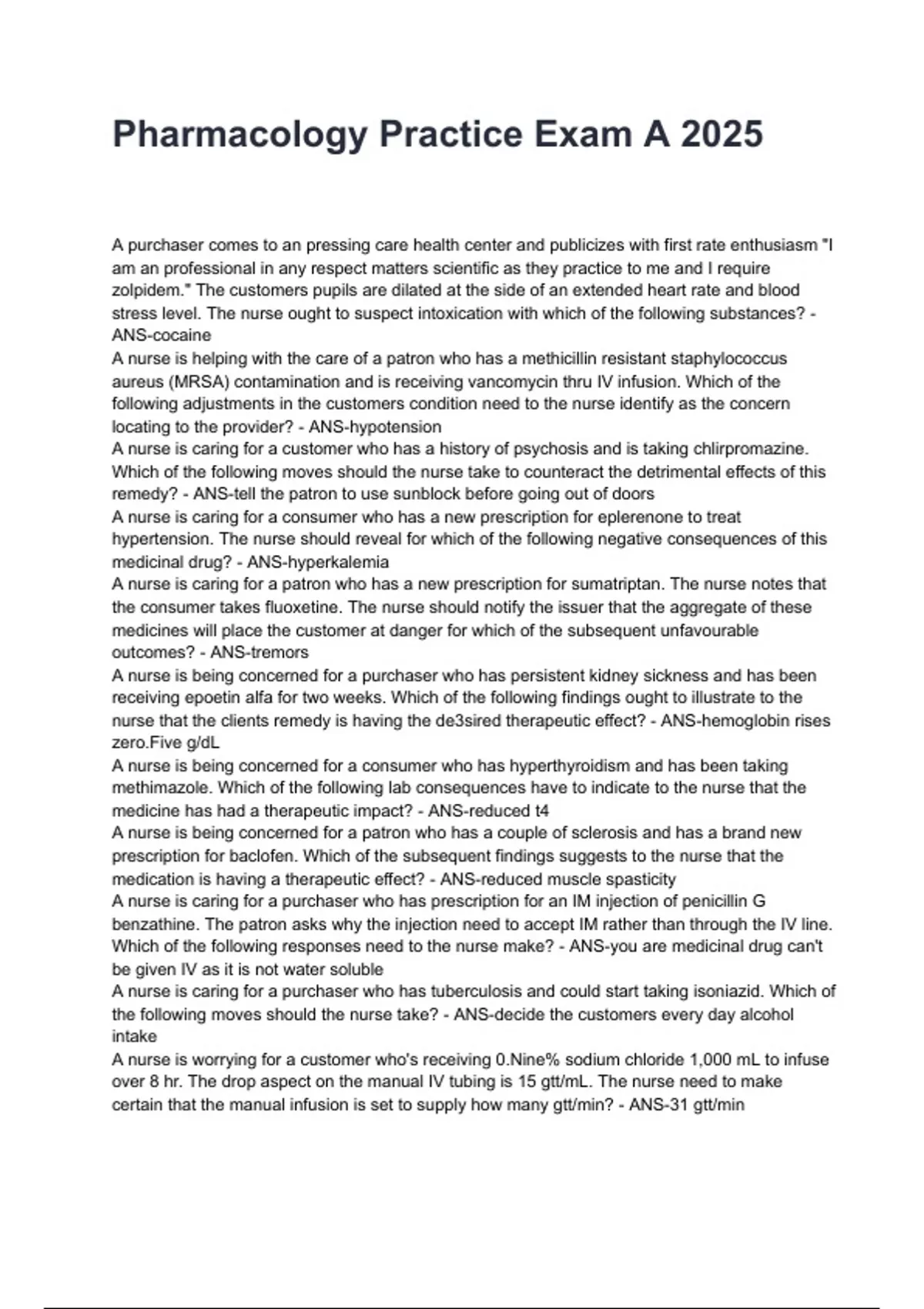 Pharmacology Practice Exam A 2025

A purchaser comes to an pressing care health center and publicizes with first rate enthusiasm "I am an professional in any respect matters scientific as they practice to me and I require zolpidem." The customers pupils are dilated at the side of an extended heart rate and blood stress level. The nurse ought to suspect intoxication with which of the following substances? - ANS-cocaine
A nurse is helping with the care of a patron who has a methicillin resistant staphylococcus aureus (MRSA) contamination and is receiving vancomycin thru IV infusion. Which of the following adjustments in the customers condition need to the nurse identify as the concern locating to the provider? - ANS-hypotension
A nurse is caring for a customer who has a history of psychosis and is taking chlirpromazine. Which of the following moves should the nurse take to counteract the detrimental effects of this remedy? - ANS-tell the patron to use sunblock before going out of doors
A nurse is caring for a consumer who has a new prescription for eplerenone to treat hypertension. The nurse should reveal for which of the following negative consequences of this medicinal drug? - ANS-hyperkalemia
A nurse is caring for a patron who has a new prescription for sumatriptan. The nurse notes that the consumer takes fluoxetine. The nurse should notify the issuer that the aggregate of these medicines will place the customer at danger for which of the subsequent unfavourable outcomes? - ANS-tremors
A nurse is being concerned for a purchaser who has persistent kidney sickness and has been receiving epoetin alfa for two weeks. Which of the following findings ought to illustrate to the nurse that the clients remedy is having the de3sired therapeutic effect? - ANS-hemoglobin rises zero.Five g/dL
A nurse is being concerned for a consumer who has hyperthyroidism and has been taking methimazole. Which of the following lab consequences have to indicate to the nurse that the medicine has had a therapeutic impact? - ANS-reduced t4
A nurse is being concerned for a patron who has a couple of sclerosis and has a brand new prescription for baclofen. Which of the subsequent findings suggests to the nurse that the medication is having a therapeutic effect? - ANS-reduced muscle spasticity
A nurse is caring for a purchaser who has prescription for an IM injection of penicillin G benzathine. The patron asks why the injection need to accept IM rather than through the IV line. Which of the following responses need to the nurse make? - ANS-you are medicinal drug can't be given IV as it is not water soluble
A nurse is caring for a purchaser who has tuberculosis and could start taking isoniazid. Which of the following moves should the nurse take? - ANS-decide the customers every day alcohol intake
A nurse is worrying for a customer who's receiving 0.Nine% sodium chloride 1,000 mL to infuse over 8 hr. The drop aspect on the manual IV tubing is 15 gtt/mL. The nurse need to make certain that the manual infusion is set to supply how many gtt/min? - ANS-31 gtt/min